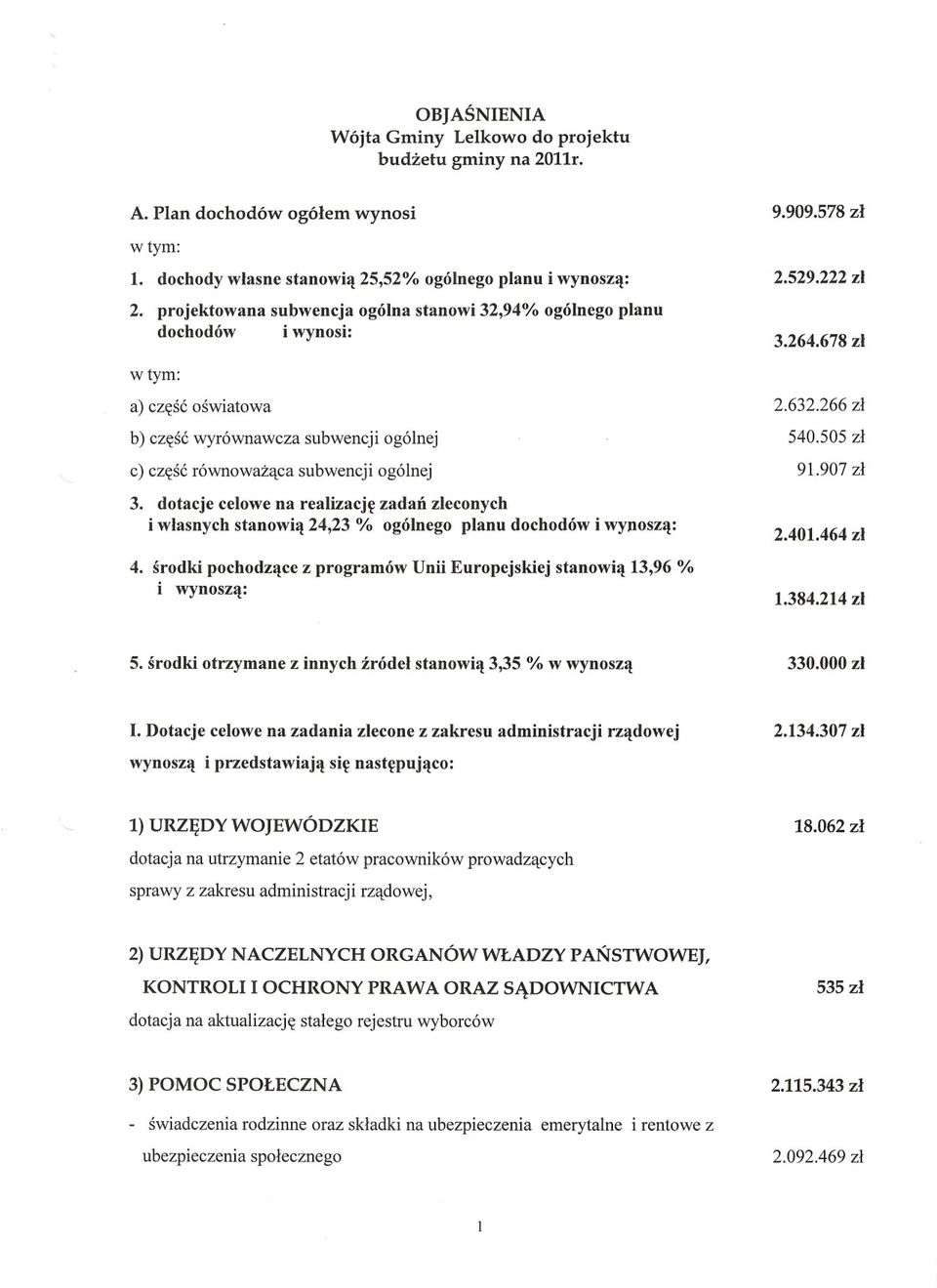 OBJAŚNIENIA
Wójta Gminy Lelkowo do projektu
budżetu gminy na 2011r.

A. Plan dochodów ogółem wynosi 9.909.578 zł

w tym:

1. dochody własne stanowią 25,52% ogólnego planu i wynoszą: 2.529.222 zł

2. projektowana subwencja ogólna stanowi 32,94% ogólnego planu dochodów i wynosi: 3.264.678 zł

w tym:

a) część oświatowa 2.632.266 zł

b) część wyrównawcza subwencji ogólnej 540.505 zł

c) część równoważąca subwencji ogólnej 91.907 zł

3. dotacje celowe na realizację zadań zleconych i własnych stanowią 24,23 % ogólnego planu dochodów i wynoszą: 2.401.464 zł

4. środki pochodzące z programów Unii Europejskiej stanowią 13,96 % i wynoszą: 1.384.214 zł

5. środki otrzymane z innych źródeł stanowią 3,35 % w wynoszą 330.000 zł

I. Dotacje celowe na zadania zlecone z zakresu administracji rządowej wynoszą i przedstawiają się następująco: 2.134.307 zł

1) URZĘDY WOJEWÓDZKIE 18.062 zł

dotacja na utrzymanie 2 etatów pracowników prowadzących sprawy z zakresu administracji rządowej,

2) URZĘDY NACZELNYCH ORGANÓW WŁADZY PAŃSTWOWEJ, KONTROLI I OCHRONY PRAWA ORAZ SĄDOWNICTWA 535 zł

dotacja na aktualizację stałego rejestru wyborców

3) POMOC SPOŁECZNA 2.115.343 zł

- świadczenia rodzinne oraz składki na ubezpieczenia emerytalne i rentowe z ubezpieczenia społecznego 2.092.469 zł

1